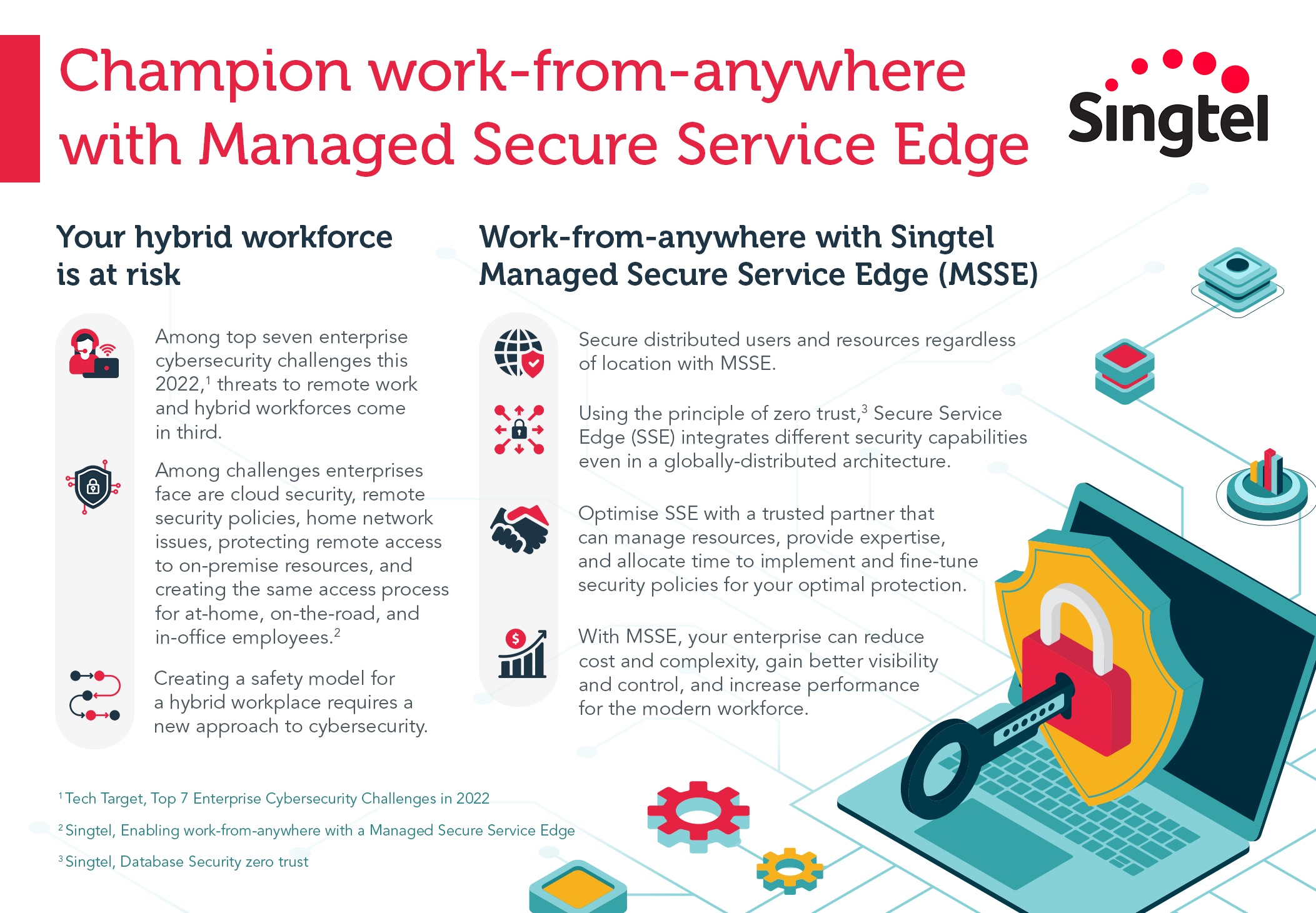 Champion work-from-anywhere with Managed Secure Service Edge

Singtel

Your hybrid workforce is at risk

Among top seven enterprise cybersecurity challenges this 2022,$^1$ threats to remote work and hybrid workforces come in third.

Among challenges enterprises face are cloud security, remote security policies, home network issues, protecting remote access to on-premise resources, and creating the same access process for at-home, on-the-road, and in-office employees.$^2$

Creating a safety model for a hybrid workplace requires a new approach to cybersecurity.

Work-from-anywhere with Singtel Managed Secure Service Edge (MSSE)

Secure distributed users and resources regardless of location with MSSE.

Using the principle of zero trust,$^3$ Secure Service Edge (SSE) integrates different security capabilities even in a globally-distributed architecture.

Optimise SSE with a trusted partner that can manage resources, provide expertise, and allocate time to implement and fine-tune security policies for your optimal protection.

With MSSE, your enterprise can reduce cost and complexity, gain better visibility and control, and increase performance for the modern workforce.

$^1$ Tech Target, Top 7 Enterprise Cybersecurity Challenges in 2022

$^2$ Singtel, Enabling work-from-anywhere with a Managed Secure Service Edge

$^3$ Singtel, Database Security zero trust